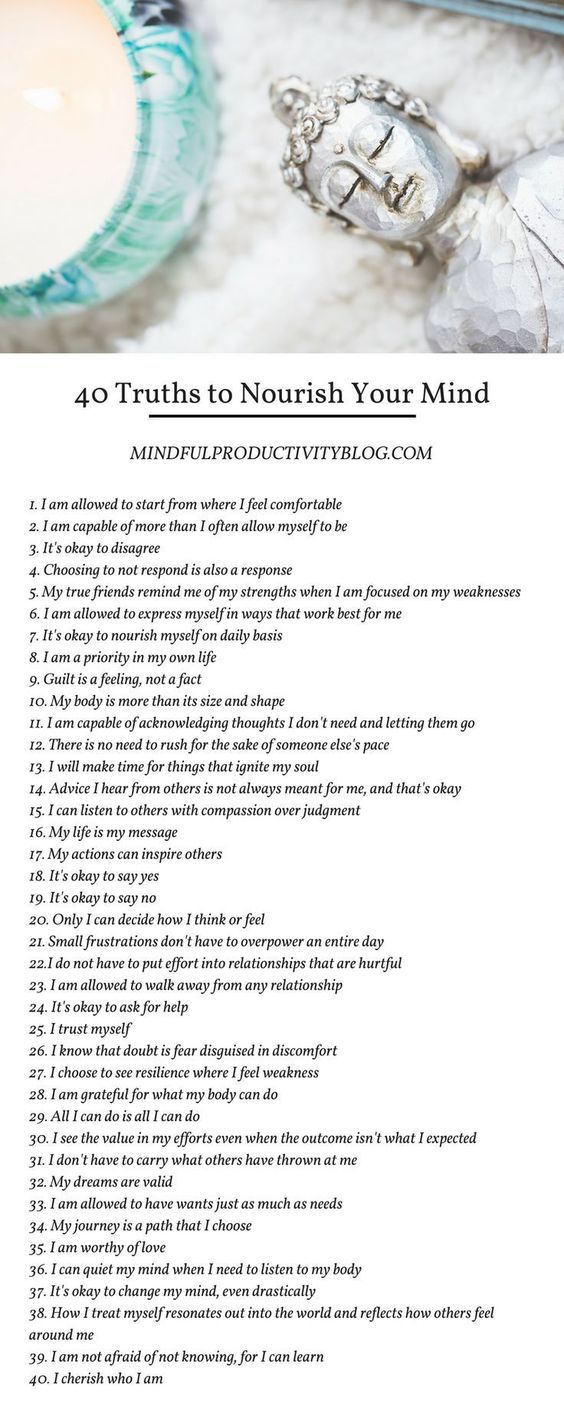 40 Truths to Nourish Your Mind

MINDFULPRODUCTIVITYBLOG.COM

1. I am allowed to start from where I feel comfortable
2. I am capable of more than I often allow myself to be
3. It's okay to disagree
4. Choosing to not respond is also a response
5. My true friends remind me of my strengths when I am focused on my weaknesses
6. I am allowed to express myself in ways that work best for me
7. It's okay to nourish myself on daily basis
8. I am a priority in my own life
9. Guilt is a feeling, not a fact
10. My body is more than its size and shape
11. I am capable of acknowledging thoughts I don't need and letting them go
12. There is no need to rush for the sake of someone else's pace
13. I will make time for things that ignite my soul
14. Advice I hear from others is not always meant for me, and that's okay
15. I can listen to others with compassion over judgment
16. My life is my message
17. My actions can inspire others
18. It's okay to say yes
19. It's okay to say no
20. Only I can decide how I think or feel
21. Small frustrations don't have to overpower an entire day
22.I do not have to put effort into relationships that are hurtful
23. I am allowed to walk away from any relationship
24. It's okay to ask for help
25. I trust myself
26. I know that doubt is fear disguised in discomfort
27. I choose to see resilience where I feel weakness
28. I am grateful for what my body can do
29. All I can do is all I can do
30. I see the value in my efforts even when the outcome isn't what I expected
31. I don't have to carry what others have thrown at me
32. My dreams are valid
33. I am allowed to have wants just as much as needs
34. My journey is a path that I choose
35. I am worthy of love
36. I can quiet my mind when I need to listen to my body
37. It's okay to change my mind, even drastically
38. How I treat myself resonates out into the world and reflects how others feel around me
39. I am not afraid of not knowing, for I can learn
40. I cherish who I am